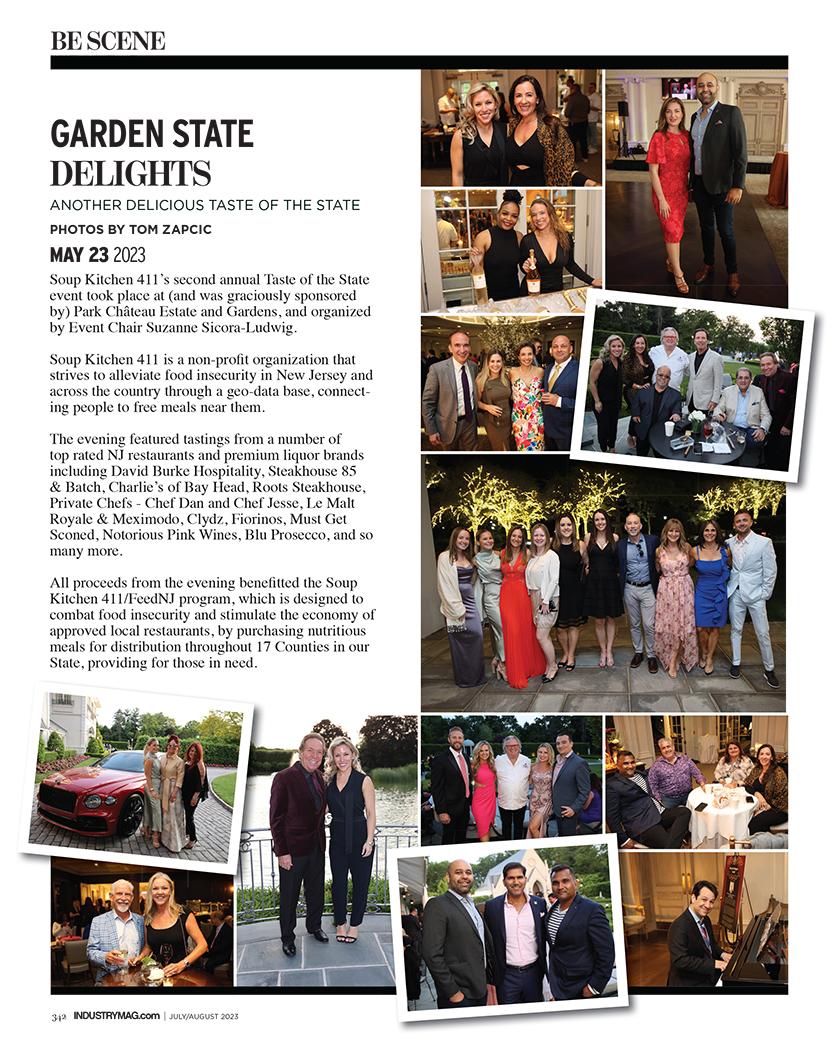 BE SCENE

GARDEN STATE DELIGHTS

ANOTHER DELICIOUS TASTE OF THE STATE

PHOTOS BY TOM ZAPCIC

MAY 23 2023

Soup Kitchen 411's second annual Taste of the State event took place at (and was graciously sponsored by) Park Château Estate and Gardens, and organized by Event Chair Suzanne Sicora-Ludwig.

Soup Kitchen 411 is a non-profit organization that strives to alleviate food insecurity in New Jersey and across the country through a geo-data base, connecting people to free meals near them.

The evening featured tastings from a number of top rated NJ restaurants and premium liquor brands including David Burke Hospitality, Steakhouse 85 & Batch, Charlie's of Bay Head, Roots Steakhouse, Private Chefs - Chef Dan and Chef Jesse, Le Malt Royale & Meximodo, Clydz, Fiorinos, Must Get Sconed, Notorious Pink Wines, Blu Prosecco, and so many more.

All proceeds from the evening benefitted the Soup Kitchen 411/FeedNJ program, which is designed to combat food insecurity and stimulate the economy of approved local restaurants, by purchasing nutritious meals for distribution throughout 17 Counties in our State, providing for those in need.

342 INDUSTRYMAG.com | JULY/AUGUST 2023